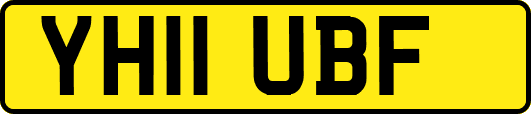 YH11 UBF